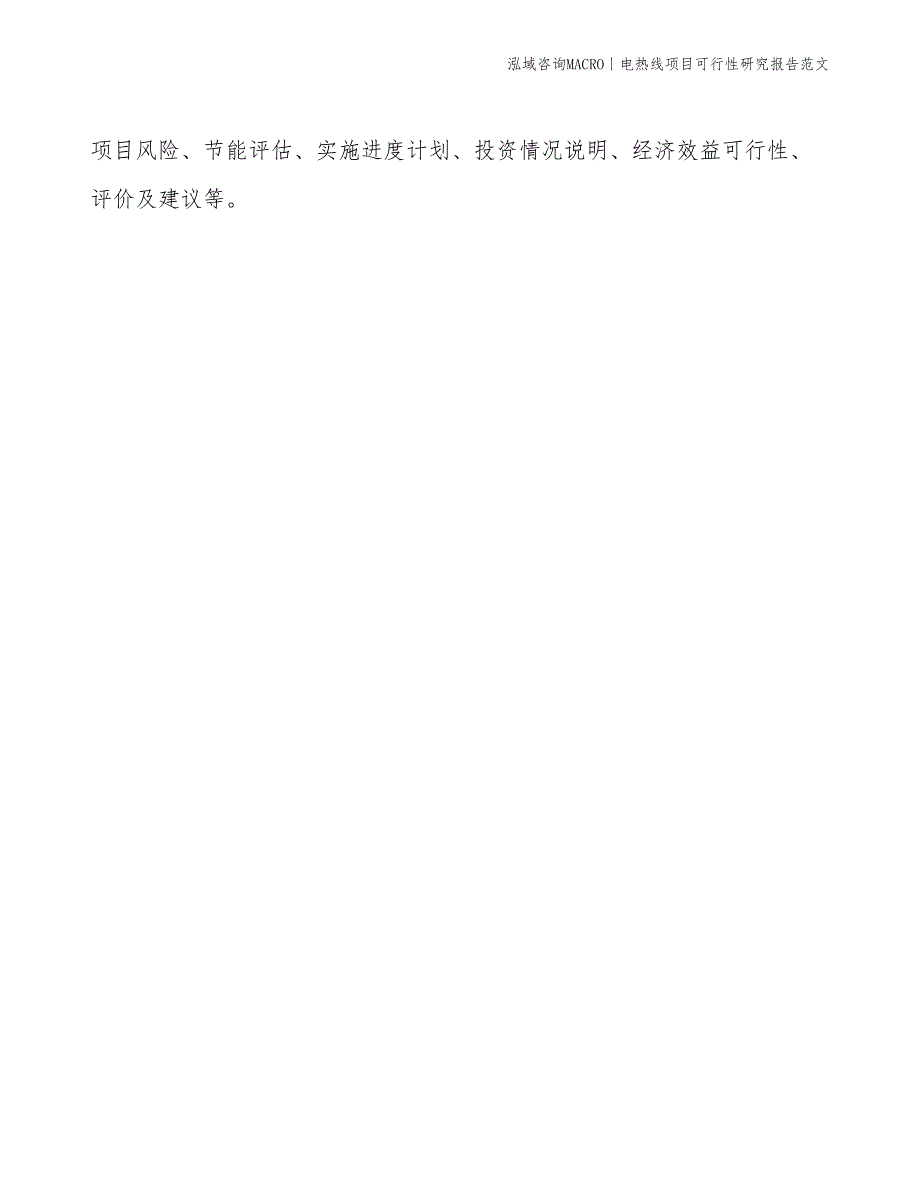 泓域咨询MACRO | 电热线项目可行性研究报告范文

项目风险、节能评估、实施进度计划、投资情况说明、经济效益可行性、评价及建议等。